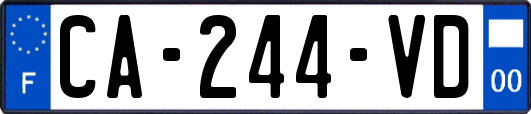 F
CA-244-VD
00